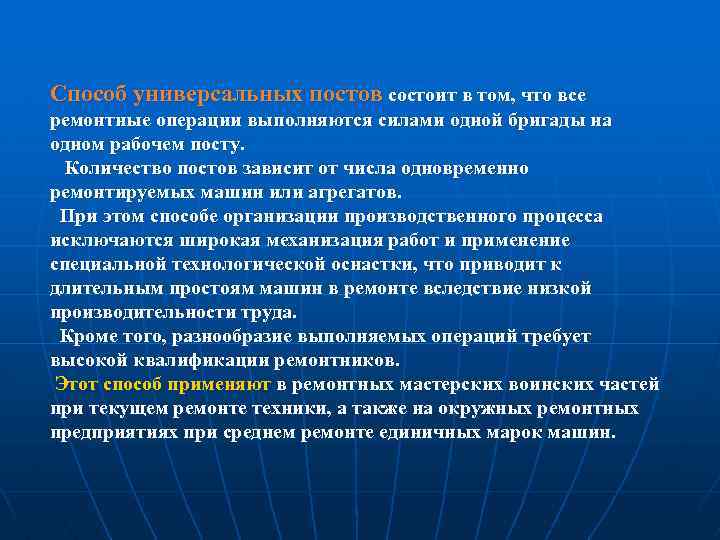 Способ универсальных постов состоит в том, что все ремонтные операции выполняются силами одной бригады на одном рабочем посту.

Количество постов зависит от числа одновременно ремонтируемых машин или агрегатов.

При этом способе организации производственного процесса исключаются широкая механизация работ и применение специальной технологической оснастки, что приводит к длительным простоям машин в ремонте вследствие низкой производительности труда.

Кроме того, разнообразие выполняемых операций требует высокой квалификации ремонтников.

Этот способ применяют в ремонтных мастерских воинских частей при текущем ремонте техники, а также на окружных ремонтных предприятиях при среднем ремонте единичных марок машин.